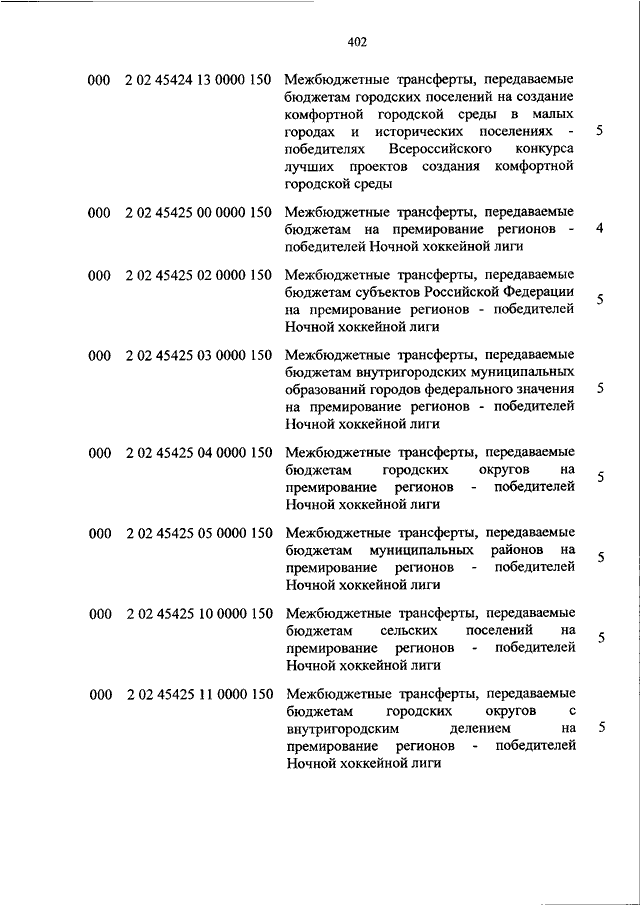 402

| | | | |
|---|---|---|---|
| 000 | 2 02 45424 13 0000 150 | Межбюджетные трансферты, передаваемые бюджетам городских поселений на создание комфортной городской среды в малых городах и исторических поселениях - победителях Всероссийского конкурса лучших проектов создания комфортной городской среды | 5 |
| 000 | 2 02 45425 00 0000 150 | Межбюджетные трансферты, передаваемые бюджетам на премирование регионов - победителей Ночной хоккейной лиги | 4 |
| 000 | 2 02 45425 02 0000 150 | Межбюджетные трансферты, передаваемые бюджетам субъектов Российской Федерации на премирование регионов - победителей Ночной хоккейной лиги | 5 |
| 000 | 2 02 45425 03 0000 150 | Межбюджетные трансферты, передаваемые бюджетам внутригородских муниципальных образований городов федерального значения на премирование регионов - победителей Ночной хоккейной лиги | 5 |
| 000 | 2 02 45425 04 0000 150 | Межбюджетные трансферты, передаваемые бюджетам городских округов на премирование регионов - победителей Ночной хоккейной лиги | 5 |
| 000 | 2 02 45425 05 0000 150 | Межбюджетные трансферты, передаваемые бюджетам муниципальных районов на премирование регионов - победителей Ночной хоккейной лиги | 5 |
| 000 | 2 02 45425 10 0000 150 | Межбюджетные трансферты, передаваемые бюджетам сельских поселений на премирование регионов - победителей Ночной хоккейной лиги | 5 |
| 000 | 2 02 45425 11 0000 150 | Межбюджетные трансферты, передаваемые бюджетам городских округов с внутригородским делением на премирование регионов - победителей Ночной хоккейной лиги | 5 |